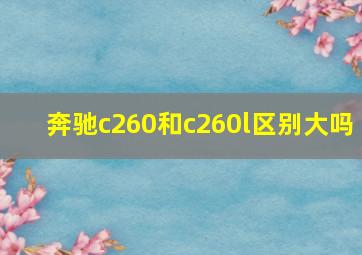 奔驰c260和c260l区别大吗